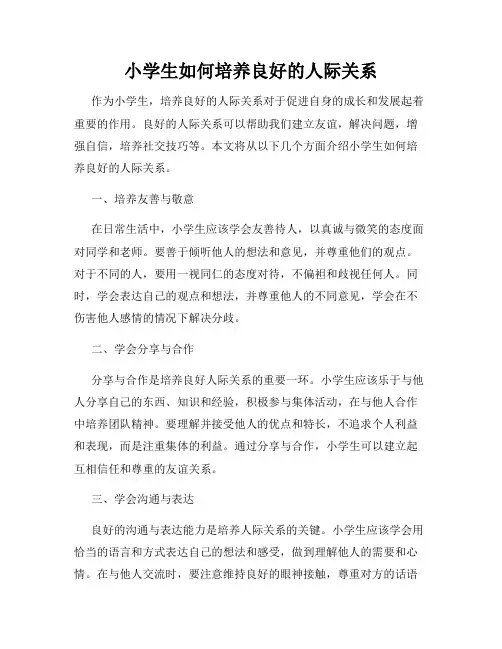 小学生如何培养良好的人际关系

作为小学生，培养良好的人际关系对于促进自身的成长和发展起着重要的作用。良好的人际关系可以帮助我们建立友谊，解决问题，增强自信，培养社交技巧等。本文将从以下几个方面介绍小学生如何培养良好的人际关系。

一、培养友善与敬意

在日常生活中，小学生应该学会友善待人，以真诚与微笑的态度面对同学和老师。要善于倾听他人的想法和意见，并尊重他们的观点。对于不同的人，要用一视同仁的态度对待，不偏袒和歧视任何人。同时，学会表达自己的观点和想法，并尊重他人的不同意见，学会在不伤害他人感情的情况下解决分歧。

二、学会分享与合作

分享与合作是培养良好人际关系的重要一环。小学生应该乐于与他人分享自己的东西、知识和经验，积极参与集体活动，在与他人合作中培养团队精神。要理解并接受他人的优点和特长，不追求个人利益和表现，而是注重集体的利益。通过分享与合作，小学生可以建立起互相信任和尊重的友谊关系。

三、学会沟通与表达

良好的沟通与表达能力是培养人际关系的关键。小学生应该学会用恰当的语言和方式表达自己的想法和感受，做到理解他人的需要和心情。在与他人交流时，要注意维持良好的眼神接触，尊重对方的话语